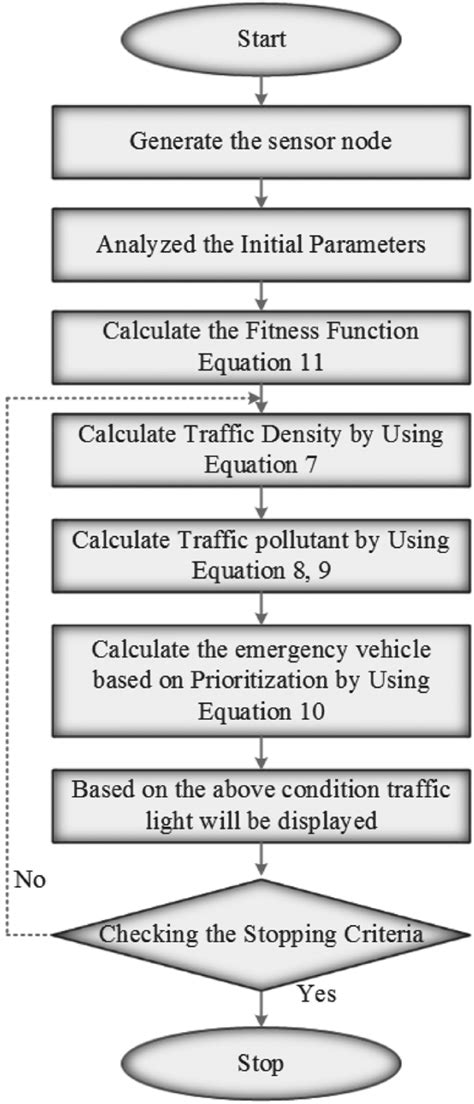 Start

Generate the sensor node

Analyzed the Initial Parameters

Calculate the Fitness Function Equation 11

Calculate Traffic Density by Using Equation 7

Calculate Traffic pollutant by Using Equation 8, 9

Calculate the emergency vehicle based on Prioritization by Using Equation 10

Based on the above condition traffic light will be displayed

No

Checking the Stopping Criteria

Yes

Stop